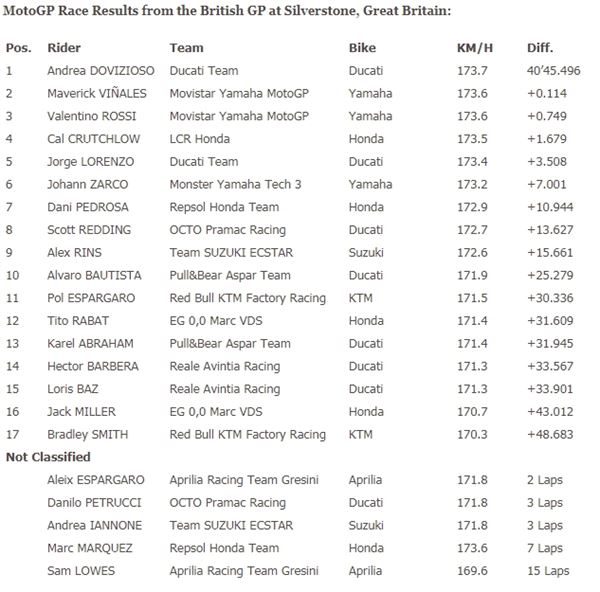 MotoGP Race Results from the British GP at Silverstone, Great Britain:

| Pos. | Rider | Team | Bike | KM/H | Diff. |
|---|---|---|---|---|---|
| 1 | Andrea DOVIZIOSO | Ducati Team | Ducati | 173.7 | 40'45.496 |
| 2 | Maverick VIÑALES | Movistar Yamaha MotoGP | Yamaha | 173.6 | +0.114 |
| 3 | Valentino ROSSI | Movistar Yamaha MotoGP | Yamaha | 173.6 | +0.749 |
| 4 | Cal CRUTCHLOW | LCR Honda | Honda | 173.5 | +1.679 |
| 5 | Jorge LORENZO | Ducati Team | Ducati | 173.4 | +3.508 |
| 6 | Johann ZARCO | Monster Yamaha Tech 3 | Yamaha | 173.2 | +7.001 |
| 7 | Dani PEDROSA | Repsol Honda Team | Honda | 172.9 | +10.944 |
| 8 | Scott REDDING | OCTO Pramac Racing | Ducati | 172.7 | +13.627 |
| 9 | Alex RINS | Team SUZUKI ECSTAR | Suzuki | 172.6 | +15.661 |
| 10 | Alvaro BAUTISTA | Pull&Bear Aspar Team | Ducati | 171.9 | +25.279 |
| 11 | Pol ESPARGARO | Red Bull KTM Factory Racing | KTM | 171.5 | +30.336 |
| 12 | Tito RABAT | EG 0,0 Marc VDS | Honda | 171.4 | +31.609 |
| 13 | Karel ABRAHAM | Pull&Bear Aspar Team | Ducati | 171.4 | +31.945 |
| 14 | Hector BARBERA | Reale Avintia Racing | Ducati | 171.3 | +33.567 |
| 15 | Loris BAZ | Reale Avintia Racing | Ducati | 171.3 | +33.901 |
| 16 | Jack MILLER | EG 0,0 Marc VDS | Honda | 170.7 | +43.012 |
| 17 | Bradley SMITH | Red Bull KTM Factory Racing | KTM | 170.3 | +48.683 |
| Not Classified | | | | | |
| | Aleix ESPARGARO | Aprilia Racing Team Gresini | Aprilia | 171.8 | 2 Laps |
| | Danilo PETRUCCI | OCTO Pramac Racing | Ducati | 171.8 | 3 Laps |
| | Andrea IANNONE | Team SUZUKI ECSTAR | Suzuki | 171.8 | 3 Laps |
| | Marc MARQUEZ | Repsol Honda Team | Honda | 173.6 | 7 Laps |
| | Sam LOWES | Aprilia Racing Team Gresini | Aprilia | 169.6 | 15 Laps |